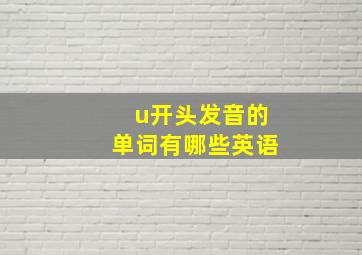 u开头发音的
单词有哪些英语